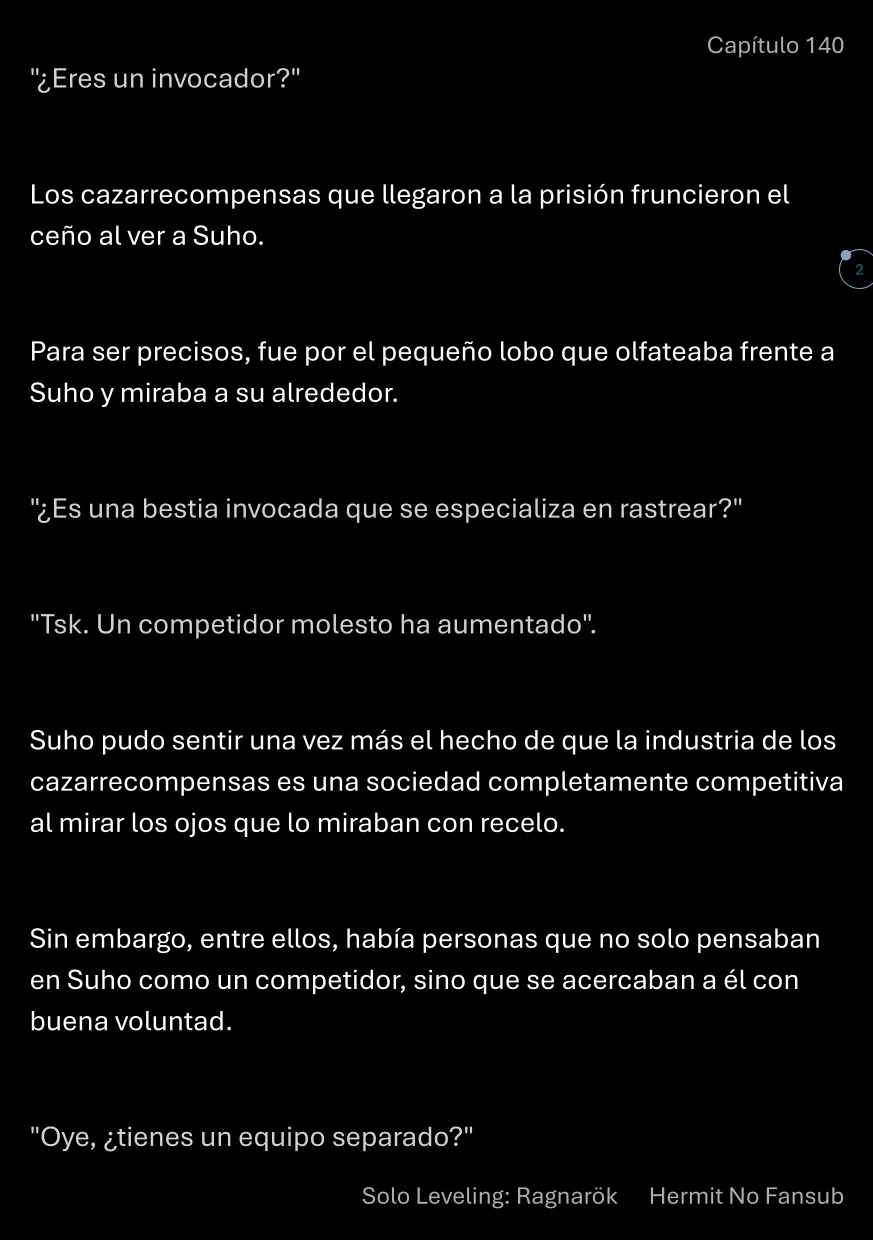 Capítulo 140

"¿Eres un invocador?"

Los cazarrecompensas que llegaron a la prisión fruncieron el ceño al ver a Suho.

2

Para ser precisos, fue por el pequeño lobo que olfateaba frente a Suho y miraba a su alrededor.

"¿Es una bestia invocada que se especializa en rastrear?"

"Tsk. Un competidor molesto ha aumentado".

Suho pudo sentir una vez más el hecho de que la industria de los cazarrecompensas es una sociedad completamente competitiva al mirar los ojos que lo miraban con recelo.

Sin embargo, entre ellos, había personas que no solo pensaban en Suho como un competidor, sino que se acercaban a él con buena voluntad.

"Oye, ¿tienes un equipo separado?"

Solo Leveling: Ragnarök Hermit No Fansub